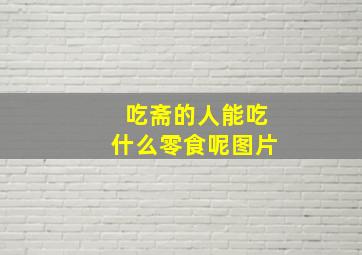 吃斋的人能吃
什么零食呢图片